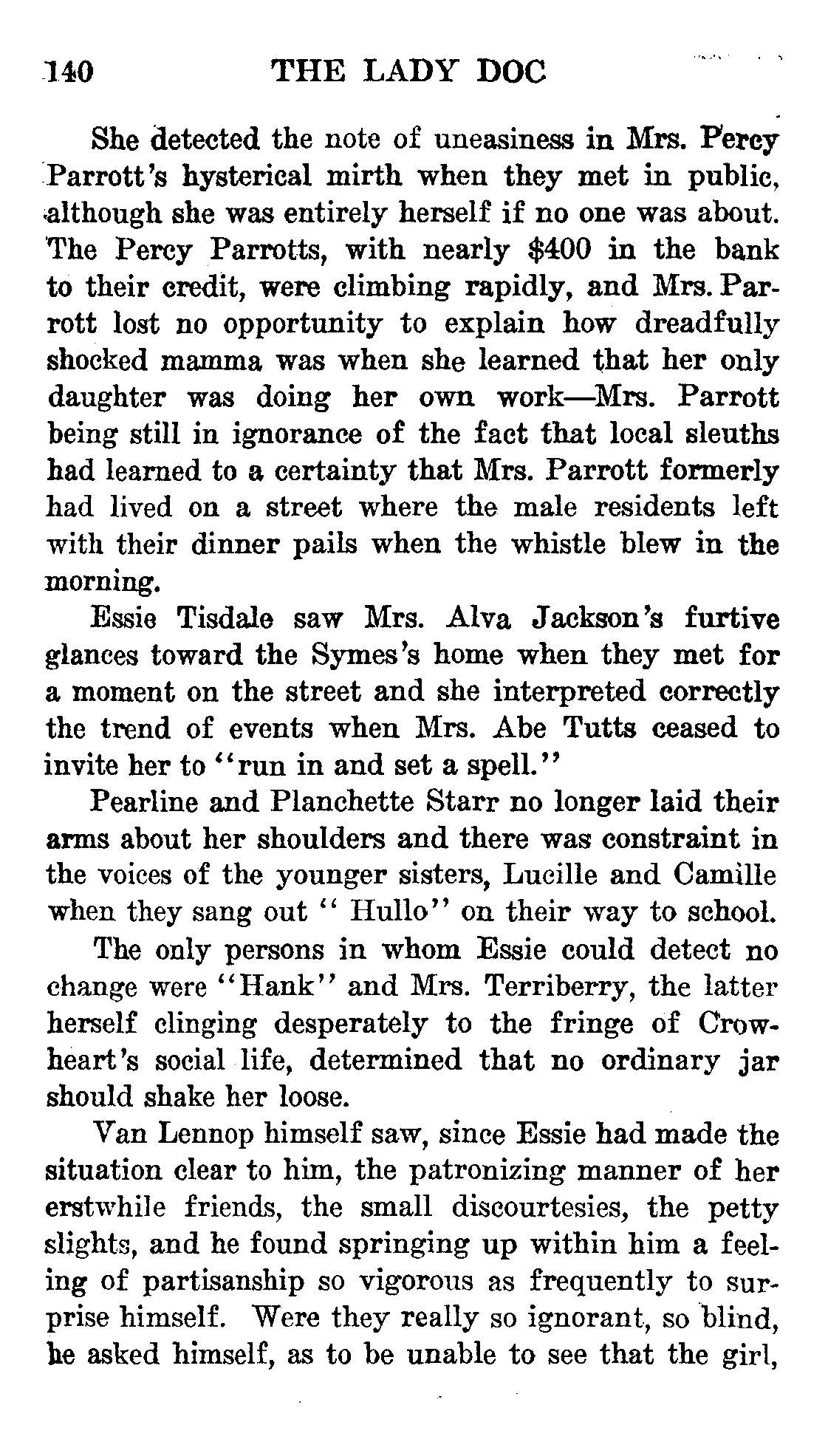 140 THE LADY DOC

She detected the note of uneasiness in Mrs. Percy Parrott's hysterical mirth when they met in public, although she was entirely herself if no one was about. The Percy Parrotts, with nearly $400 in the bank to their credit, were climbing rapidly, and Mrs. Parrott lost no opportunity to explain how dreadfully shocked mamma was when she learned that her only daughter was doing her own work—Mrs. Parrott being still in ignorance of the fact that local sleuths had learned to a certainty that Mrs. Parrott formerly had lived on a street where the male residents left with their dinner pails when the whistle blew in the morning.

Essie Tisdale saw Mrs. Alva Jackson's furtive glances toward the Symes's home when they met for a moment on the street and she interpreted correctly the trend of events when Mrs. Abe Tutts ceased to invite her to "run in and set a spell."

Pearline and Planchette Starr no longer laid their arms about her shoulders and there was constraint in the voices of the younger sisters, Lucille and Camille when they sang out " Hullo" on their way to school.

The only persons in whom Essie could detect no change were "Hank" and Mrs. Terriberry, the latter herself clinging desperately to the fringe of Crowheart's social life, determined that no ordinary jar should shake her loose.

Van Lennop himself saw, since Essie had made the situation clear to him, the patronizing manner of her erstwhile friends, the small discourtesies, the petty slights, and he found springing up within him a feeling of partisanship so vigorous as frequently to surprise himself. Were they really so ignorant, so blind, he asked himself, as to be unable to see that the girl,